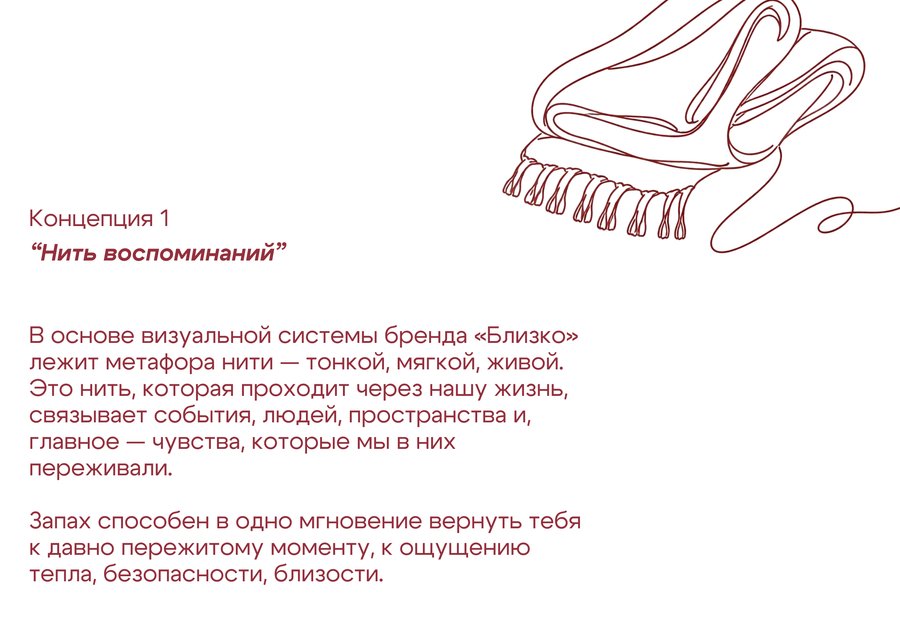 Концепция 1

"Нить воспоминаний"

В основе визуальной системы бренда «Близко» лежит метафора нити — тонкой, мягкой, живой. Это нить, которая проходит через нашу жизнь, связывает события, людей, пространства и, главное — чувства, которые мы в них переживали.

Запах способен в одно мгновение вернуть тебя к давно пережитому моменту, к ощущению тепла, безопасности, близости.